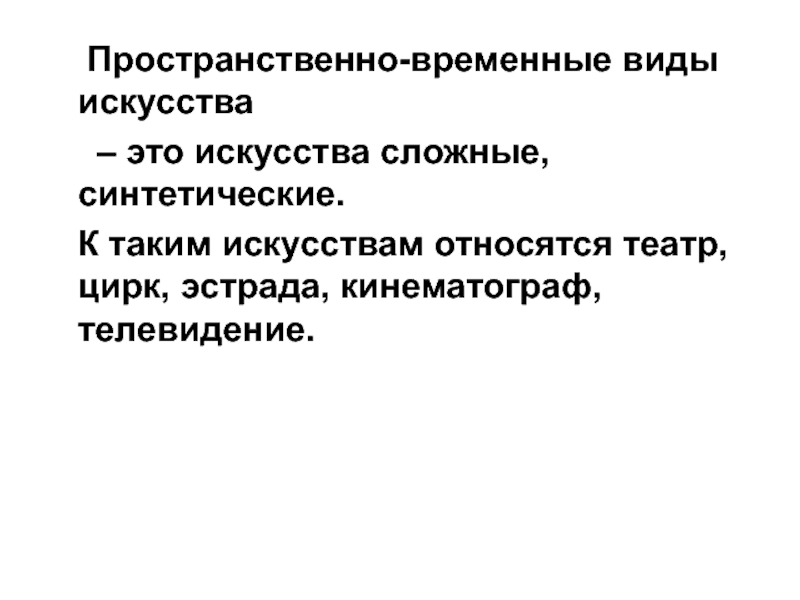 Пространственно-временные виды искусства

– это искусства сложные, синтетические.

К таким искусствам относятся театр, цирк, эстрада, кинематограф, телевидение.